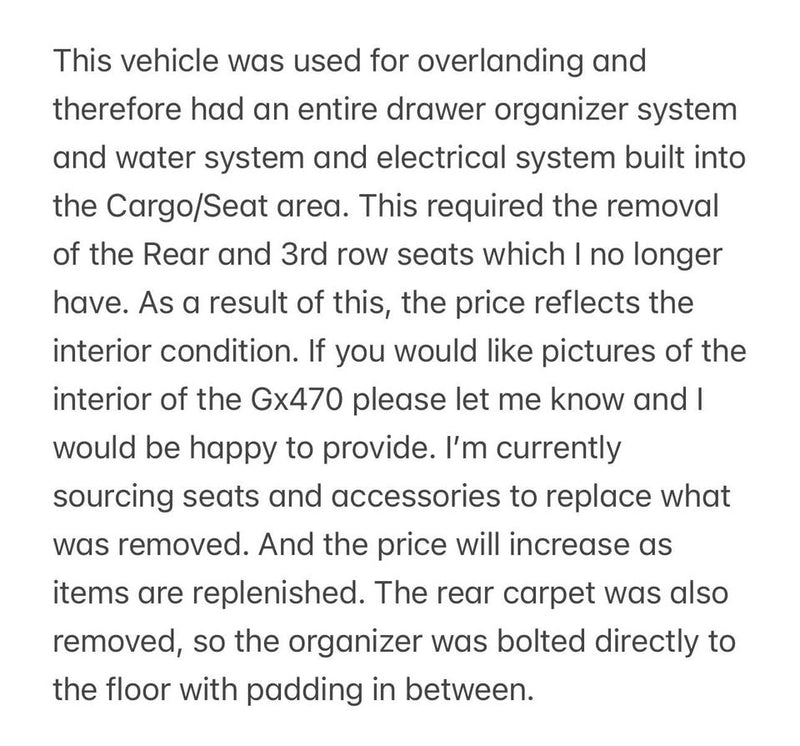 This vehicle was used for overlanding and therefore had an entire drawer organizer system and water system and electrical system built into the Cargo/Seat area. This required the removal of the Rear and 3rd row seats which I no longer have. As a result of this, the price reflects the interior condition. If you would like pictures of the interior of the Gx470 please let me know and I would be happy to provide. I'm currently sourcing seats and accessories to replace what was removed. And the price will increase as items are replenished. The rear carpet was also removed, so the organizer was bolted directly to the floor with padding in between.